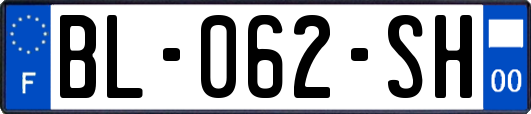 F

BL-062-SH

00